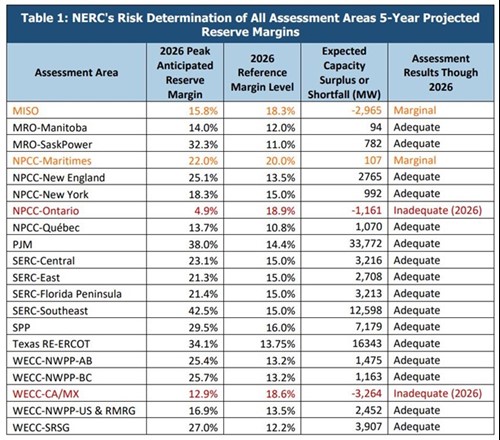 Table 1: NERC's Risk Determination of All Assessment Areas 5-Year Projected Reserve Margins

| Assessment Area | 2026 Peak Anticipated Reserve Margin | 2026 Reference Margin Level | Expected Capacity Surplus or Shortfall (MW) | Assessment Results Though 2026 |
|---|---|---|---|---|
| MISO | 15.8% | 18.3% | -2,965 | Marginal |
| MRO-Manitoba | 14.0% | 12.0% | 94 | Adequate |
| MRO-SaskPower | 32.3% | 11.0% | 782 | Adequate |
| NPCC-Maritimes | 22.0% | 20.0% | 107 | Marginal |
| NPCC-New England | 25.1% | 13.5% | 2765 | Adequate |
| NPCC-New York | 18.3% | 15.0% | 992 | Adequate |
| NPCC-Ontario | 4.9% | 18.9% | -1,161 | Inadequate (2026) |
| NPCC-Québec | 13.7% | 10.8% | 1,070 | Adequate |
| PJM | 38.0% | 14.4% | 33,772 | Adequate |
| SERC-Central | 23.1% | 15.0% | 3,216 | Adequate |
| SERC-East | 21.3% | 15.0% | 2,708 | Adequate |
| SERC-Florida Peninsula | 21.4% | 15.0% | 3,213 | Adequate |
| SERC-Southeast | 42.5% | 15.0% | 12,598 | Adequate |
| SPP | 29.5% | 16.0% | 7,179 | Adequate |
| Texas RE-ERCOT | 34.1% | 13.75% | 16343 | Adequate |
| WECC-NWPP-AB | 25.4% | 13.2% | 1,475 | Adequate |
| WECC-NWPP-BC | 25.7% | 13.2% | 1,163 | Adequate |
| WECC-CA/MX | 12.9% | 18.6% | -3,264 | Inadequate (2026) |
| WECC-NWPP-US & RMRG | 16.9% | 13.5% | 2,452 | Adequate |
| WECC-SRSG | 27.0% | 12.2% | 3,907 | Adequate |